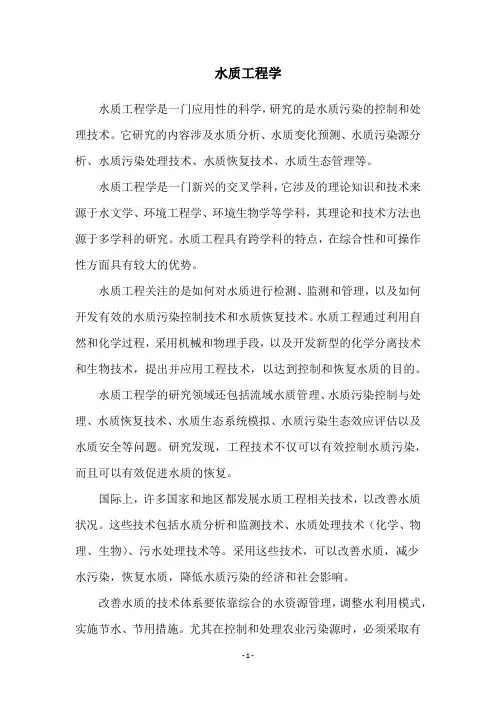 水质工程学

水质工程学是一门应用性的科学，研究的是水质污染的控制和处理技术。它研究的内容涉及水质分析、水质变化预测、水质污染源分析、水质污染处理技术、水质恢复技术、水质生态管理等。

水质工程学是一门新兴的交叉学科，它涉及的理论知识和技术来源于水文学、环境工程学、环境生物学等学科，其理论和技术方法也源于多学科的研究。水质工程具有跨学科的特点，在综合性和可操作性方面具有较大的优势。

水质工程关注的是如何对水质进行检测、监测和管理，以及如何开发有效的水质污染控制技术和水质恢复技术。水质工程通过利用自然和化学过程，采用机械和物理手段，以及开发新型的化学分离技术和生物技术，提出并应用工程技术，以达到控制和恢复水质的目的。

水质工程学的研究领域还包括流域水质管理、水质污染控制与处理、水质恢复技术、水质生态系统模拟、水质污染生态效应评估以及水质安全等问题。研究发现，工程技术不仅可以有效控制水质污染，而且可以有效促进水质的恢复。

国际上，许多国家和地区都发展水质工程相关技术，以改善水质状况。这些技术包括水质分析和监测技术、水质处理技术（化学、物理、生物）、污水处理技术等。采用这些技术，可以改善水质，减少水污染，恢复水质，降低水质污染的经济和社会影响。

改善水质的技术体系要依靠综合的水资源管理，调整水利用模式，实施节水、节用措施。尤其在控制和处理农业污染源时，必须采取有

- 1 -